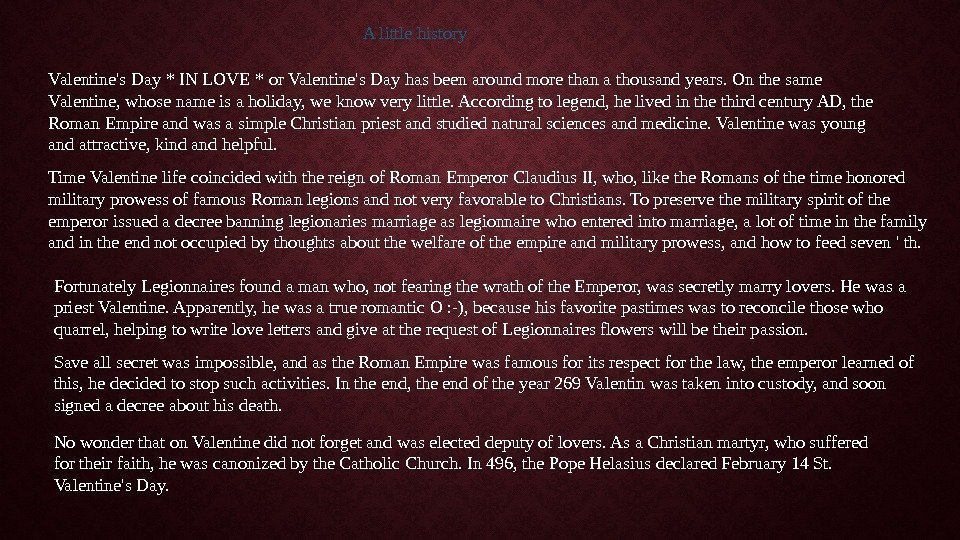 A little history

Valentine's Day * IN LOVE * or Valentine's Day has been around more than a thousand years. On the same Valentine, whose name is a holiday, we know very little. According to legend, he lived in the third century AD, the Roman Empire and was a simple Christian priest and studied natural sciences and medicine. Valentine was young and attractive, kind and helpful.

Time Valentine life coincided with the reign of Roman Emperor Claudius II, who, like the Romans of the time honored military prowess of famous Roman legions and not very favorable to Christians. To preserve the military spirit of the emperor issued a decree banning legionaries marriage as legionnaire who entered into marriage, a lot of time in the family and in the end not occupied by thoughts about the welfare of the empire and military prowess, and how to feed seven ' th.

Fortunately Legionnaires found a man who, not fearing the wrath of the Emperor, was secretly marry lovers. He was a priest Valentine. Apparently, he was a true romantic O :-), because his favorite pastimes was to reconcile those who quarrel, helping to write love letters and give at the request of Legionnaires flowers will be their passion.

Save all secret was impossible, and as the Roman Empire was famous for its respect for the law, the emperor learned of this, he decided to stop such activities. In the end, the end of the year 269 Valentin was taken into custody, and soon signed a decree about his death.

No wonder that on Valentine did not forget and was elected deputy of lovers. As a Christian martyr, who suffered for their faith, he was canonized by the Catholic Church. In 496, the Pope Helasius declared February 14 St. Valentine's Day.